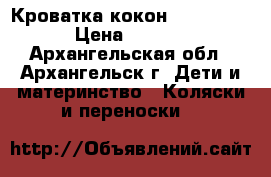 Кроватка кокон
Цена
Архангельская обл
Архангельск г  Дети и материнство   Коляски и переноски

http://Объявлений.сайт